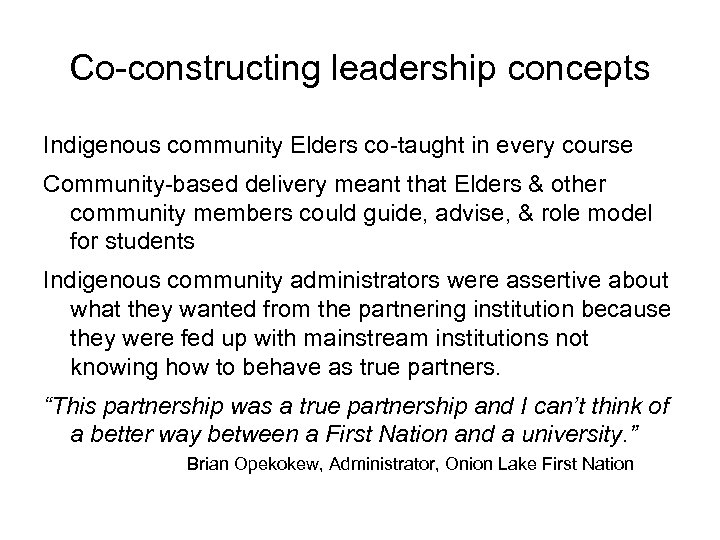 Co-constructing leadership concepts

Indigenous community Elders co-taught in every course

Community-based delivery meant that Elders & other community members could guide, advise, & role model for students

Indigenous community administrators were assertive about what they wanted from the partnering institution because they were fed up with mainstream institutions not knowing how to behave as true partners.

“This partnership was a true partnership and I can’t think of a better way between a First Nation and a university.”

Brian Opekokew, Administrator, Onion Lake First Nation